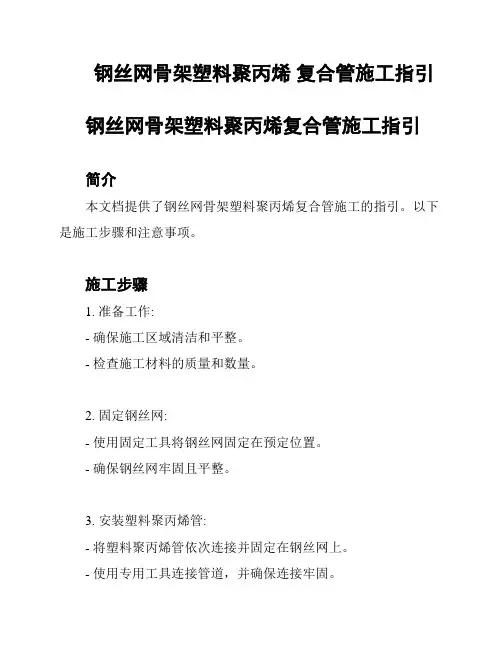 钢丝网骨架塑料聚丙烯 复合管施工指引

钢丝网骨架塑料聚丙烯复合管施工指引

简介

本文档提供了钢丝网骨架塑料聚丙烯复合管施工的指引。以下是施工步骤和注意事项。

施工步骤

1. 准备工作:

- 确保施工区域清洁和平整。

- 检查施工材料的质量和数量。

2. 固定钢丝网:

- 使用固定工具将钢丝网固定在预定位置。

- 确保钢丝网牢固且平整。

3. 安装塑料聚丙烯管:

- 将塑料聚丙烯管依次连接并固定在钢丝网上。

- 使用专用工具连接管道，并确保连接牢固。